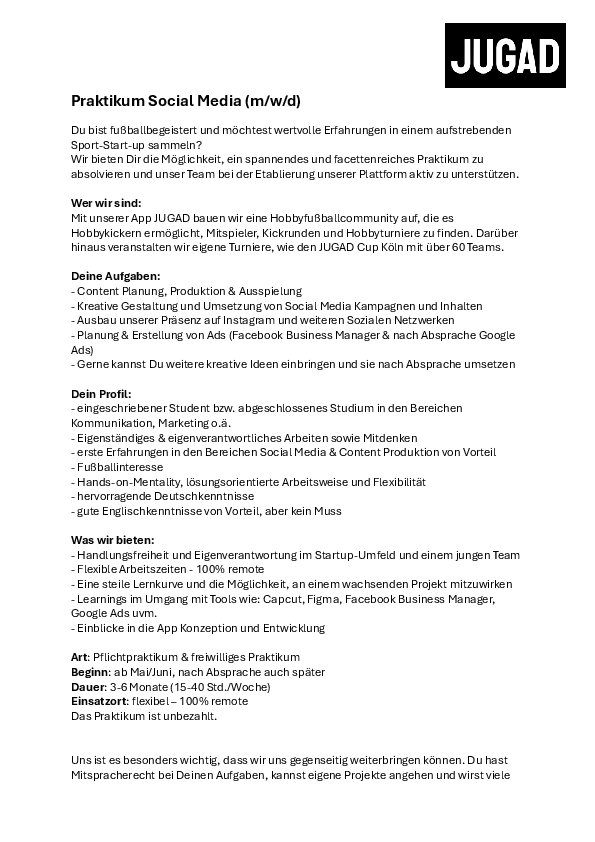 JUGAD

Praktikum Social Media (m/w/d)

Du bist fußballbegeistert und möchtest wertvolle Erfahrungen in einem aufstrebenden Sport-Start-up sammeln?
Wir bieten Dir die Möglichkeit, ein spannendes und facettenreiches Praktikum zu absolvieren und unser Team bei der Etablierung unserer Plattform aktiv zu unterstützen.

Wer wir sind:
Mit unserer App JUGAD bauen wir eine Hobbyfußballcommunity auf, die es Hobbykickern ermöglicht, Mitspieler, Kickrunden und Hobbyturniere zu finden. Darüber hinaus veranstalten wir eigene Turniere, wie den JUGAD Cup Köln mit über 60 Teams.

Deine Aufgaben:
- Content Planung, Produktion & Ausspielung
- Kreative Gestaltung und Umsetzung von Social Media Kampagnen und Inhalten
- Ausbau unserer Präsenz auf Instagram und weiteren Sozialen Netzwerken
- Planung & Erstellung von Ads (Facebook Business Manager & nach Absprache Google Ads)
- Gerne kannst Du weitere kreative Ideen einbringen und sie nach Absprache umsetzen

Dein Profil:
- eingeschriebener Student bzw. abgeschlossenes Studium in den Bereichen Kommunikation, Marketing o.ä.
- Eigenständiges & eigenverantwortliches Arbeiten sowie Mitdenken
- erste Erfahrungen in den Bereichen Social Media & Content Produktion von Vorteil
- Fußballinteresse
- Hands-on-Mentality, lösungsorientierte Arbeitsweise und Flexibilität
- hervorragende Deutschkenntnisse
- gute Englischkenntnisse von Vorteil, aber kein Muss

Was wir bieten:
- Handlungsfreiheit und Eigenverantwortung im Startup-Umfeld und einem jungen Team
- Flexible Arbeitszeiten - 100% remote
- Eine steile Lernkurve und die Möglichkeit, an einem wachsenden Projekt mitzuwirken
- Learnings im Umgang mit Tools wie: Capcut, Figma, Facebook Business Manager, Google Ads uvm.
- Einblicke in die App Konzeption und Entwicklung

Art: Pflichtpraktikum & freiwilliges Praktikum
Beginn: ab Mai/Juni, nach Absprache auch später
Dauer: 3-6 Monate (15-40 Std./Woche)
Einsatzort: flexibel – 100% remote
Das Praktikum ist unbezahlt.

Uns ist es besonders wichtig, dass wir uns gegenseitig weiterbringen können. Du hast Mitspracherecht bei Deinen Aufgaben, kannst eigene Projekte angehen und wirst viele